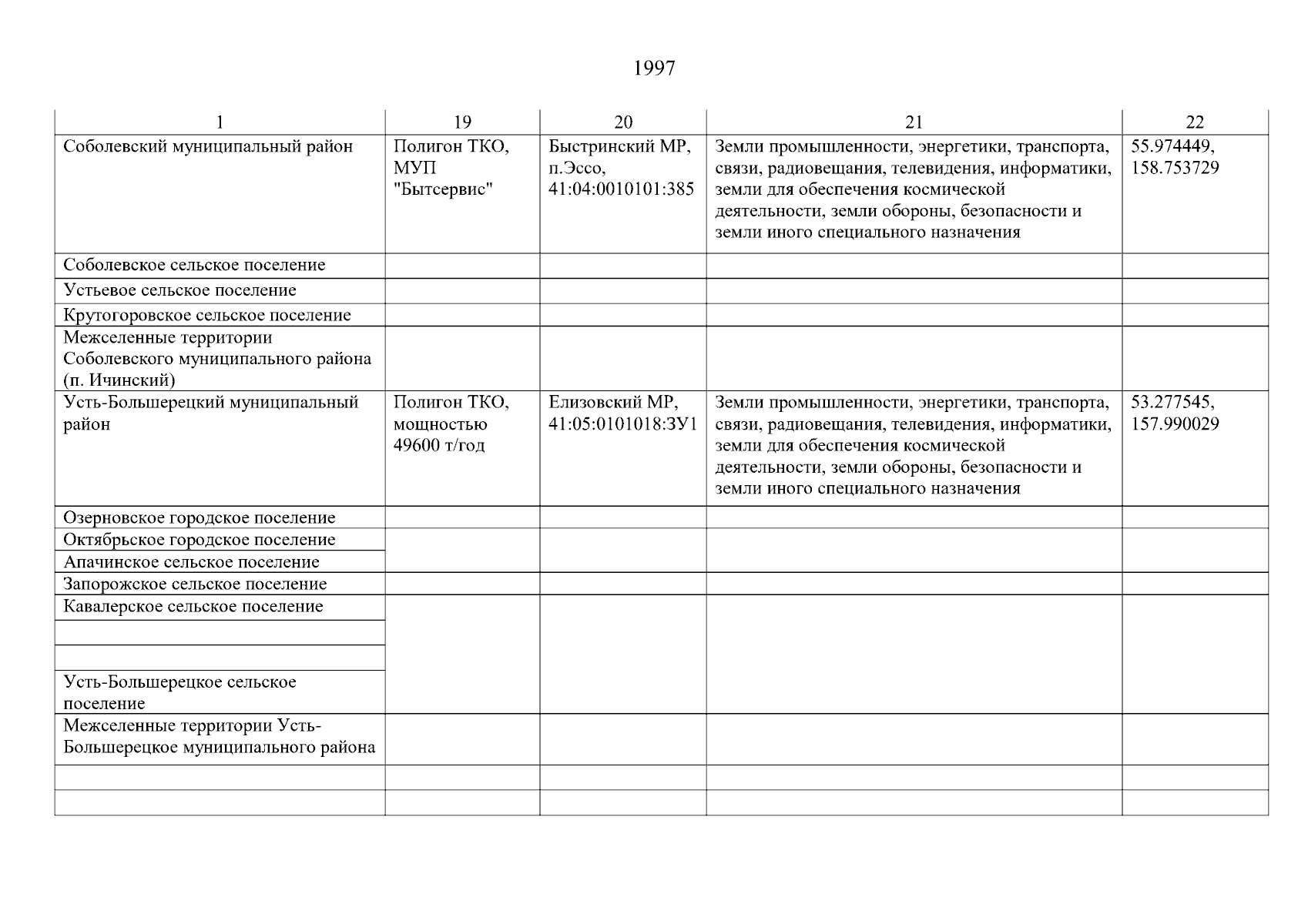 1997

| 1 | 19 | 20 | 21 | 22 |
|---|---|---|---|---|
| Соболевский муниципальный район | Полигон ТКО, МУП "Бытсервис" | Быстринский МР, п.Эссо, 41:04:0010101:385 | Земли промышленности, энергетики, транспорта, связи, радиовещания, телевидения, информатики, земли для обеспечения космической деятельности, земли обороны, безопасности и земли иного специального назначения | 55.974449, 158.753729 |
| Соболевское сельское поселение | | | | |
| Устьевое сельское поселение | | | | |
| Крутогоровское сельское поселение | | | | |
| Межселенные территории Соболевского муниципального района (п. Ичинский) | | | | |
| Усть-Большерецкий муниципальный район | Полигон ТКО, мощностью 49600 т/год | Елизовский МР, 41:05:0101018:ЗУ1 | Земли промышленности, энергетики, транспорта, связи, радиовещания, телевидения, информатики, земли для обеспечения космической деятельности, земли обороны, безопасности и земли иного специального назначения | 53.277545, 157.990029 |
| Озерновское городское поселение | | | | |
| Октябрьское городское поселение | | | | |
| Апачинское сельское поселение | | | | |
| Запорожское сельское поселение | | | | |
| Кавалерское сельское поселение | | | | |
| | | | | |
| | | | | |
| Усть-Большерецкое сельское поселение | | | | |
| Межселенные территории Усть-Большерецкое муниципального района | | | | |
| | | | | |
| | | | | |